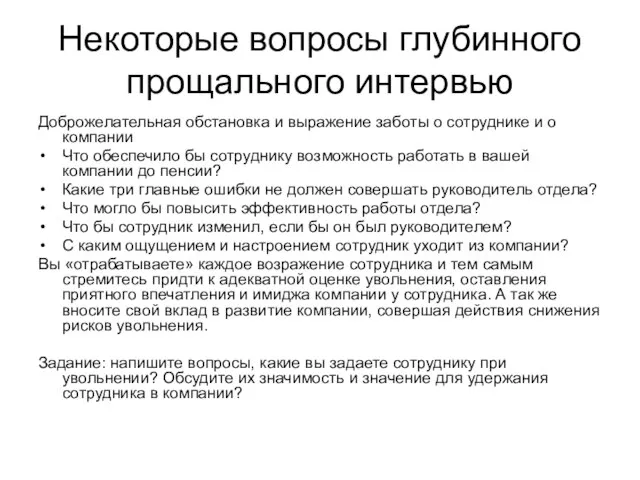 Некоторые вопросы глубинного прощального интервью

Доброжелательная обстановка и выражение заботы о сотруднике и о компании

• Что обеспечило бы сотруднику возможность работать в вашей компании до пенсии?
• Какие три главные ошибки не должен совершать руководитель отдела?
• Что могло бы повысить эффективность работы отдела?
• Что бы сотрудник изменил, если бы он был руководителем?
• С каким ощущением и настроением сотрудник уходит из компании?

Вы «отрабатываете» каждое возражение сотрудника и тем самым стремитесь придти к адекватной оценке увольнения, оставления приятного впечатления и имиджа компании у сотрудника. А так же вносите свой вклад в развитие компании, совершая действия снижения рисков увольнения.

Задание: напишите вопросы, какие вы задаете сотруднику при увольнении? Обсудите их значимость и значение для удержания сотрудника в компании?